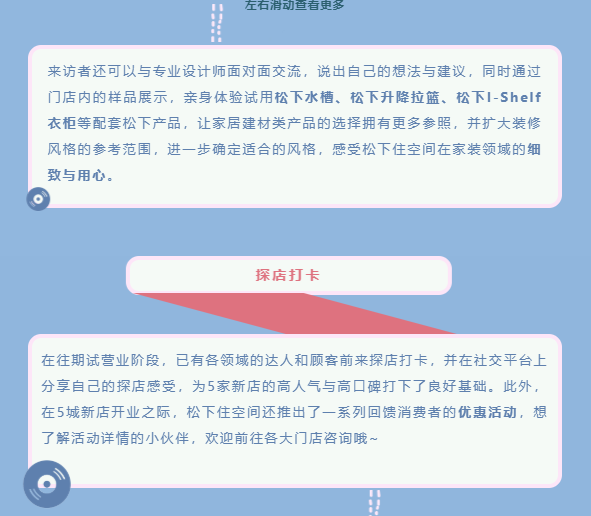 左右滑动查看更多

来访者还可以与专业设计师面对面交流，说出自己的想法与建议，同时通过门店内的样品展示，亲身体验试用松下水槽、松下升降拉篮、松下I-Shelf衣柜等配套松下产品，让家居建材类产品的选择拥有更多参照，并扩大装修风格的参考范围，进一步确定适合的风格，感受松下住空间在家装领域的细致与用心。

探店打卡

在往期试营业阶段，已有各领域的达人和顾客前来探店打卡，并在社交平台上分享自己的探店感受，为5家新店的高人气与高口碑打下了良好基础。此外，在5城新店开业之际，松下住空间还推出了一系列回馈消费者的优惠活动，想了解活动详情的小伙伴，欢迎前往各大门店咨询哦~